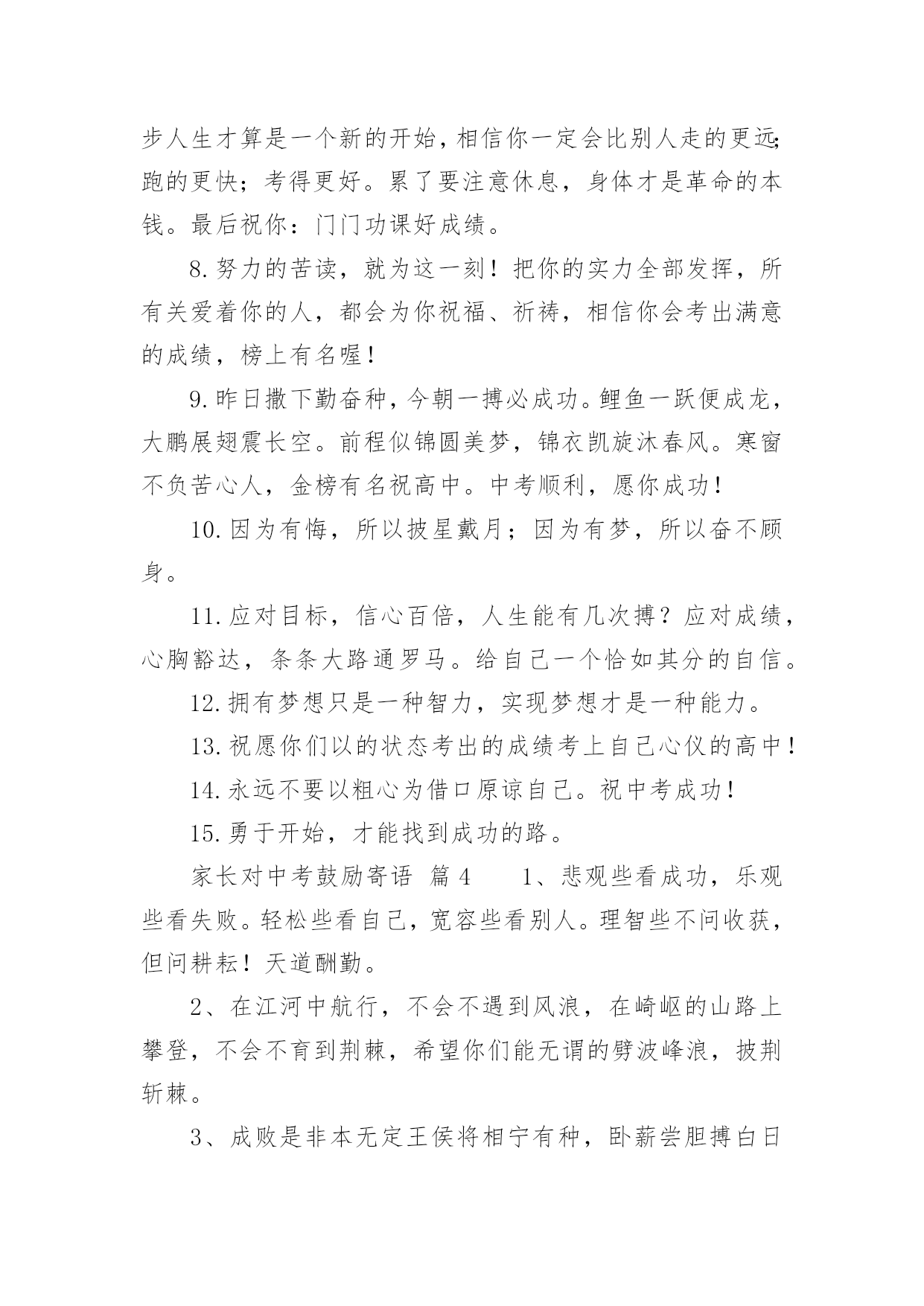 步人生才算是一个新的开始，相信你一定会比别人走的更远;跑的更快；考得更好。累了要注意休息，身体才是革命的本钱。最后祝你：门门功课好成绩。

8.努力的苦读，就为这一刻！把你的实力全部发挥，所有关爱着你的人，都会为你祝福、祈祷，相信你会考出满意的成绩，榜上有名喔！

9.昨日撒下勤奋种，今朝一搏必成功。鲤鱼一跃便成龙，大鹏展翅震长空。前程似锦圆美梦，锦衣凯旋沐春风。寒窗不负苦心人，金榜有名祝高中。中考顺利，愿你成功！

10.因为有悔，所以披星戴月；因为有梦，所以奋不顾身。

11.应对目标，信心百倍，人生能有几次搏？应对成绩，心胸豁达，条条大路通罗马。给自己一个恰如其分的自信。

12.拥有梦想只是一种智力，实现梦想才是一种能力。

13.祝愿你们以的状态考出的成绩考上自己心仪的高中！

14.永远不要以粗心为借口原谅自己。祝中考成功！

15.勇于开始，才能找到成功的路。

家长对中考鼓励寄语 篇4 1、悲观些看成功，乐观些看失败。轻松些看自己，宽容些看别人。理智些不问收获，但问耕耘！天道酬勤。

2、在江河中航行，不会不遇到风浪，在崎岖的山路上攀登，不会不育到荆棘，希望你们能无谓的劈波峰浪，披荆斩棘。

3、成败是非本无定王侯将相宁有种，卧薪尝胆搏白日